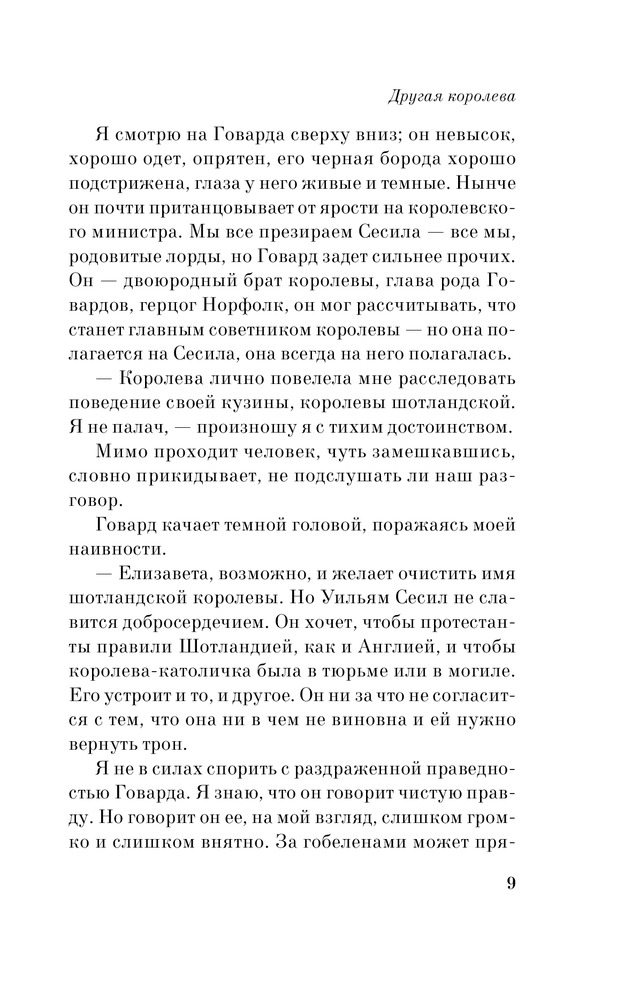 Другая королева

Я смотрю на Говарда сверху вниз; он невысок, хорошо одет, опрятен, его черная борода хорошо подстрижена, глаза у него живые и темные. Нынче он почти пританцовывает от ярости на королевского министра. Мы все презираем Сесила — все мы, родовитые лорды, но Говард задет сильнее прочих. Он — двоюродный брат королевы, глава рода Говардов, герцог Норфолк, он мог рассчитывать, что станет главным советником королевы — но она полагается на Сесила, она всегда на него полагалась.

— Королева лично повелела мне расследовать поведение своей кузины, королевы шотландской. Я не палач, — произношу я с тихим достоинством.

Мимо проходит человек, чуть замешкавшись, словно прикидывает, не подслушать ли наш разговор.

Говард качает темной головой, поражаясь моей наивности.

— Елизавета, возможно, и желает очистить имя шотландской королевы. Но Уильям Сесил не славится добросердечием. Он хочет, чтобы протестанты правили Шотландией, как и Англией, и чтобы королева-католичка была в тюрьме или в могиле. Его устроит и то, и другое. Он ни за что не согласится с тем, что она ни в чем не виновна и ей нужно вернуть трон.

Я не в силах спорить с раздраженной праведностью Говарда. Я знаю, что он говорит чистую правду. Но говорит он ее, на мой взгляд, слишком громко и слишком внятно. За гобеленами может пря-

9